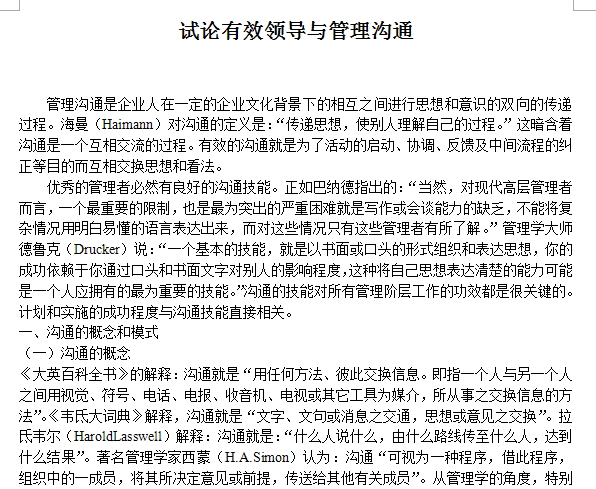 试论有效领导与管理沟通

管理沟通是企业人在一定的企业文化背景下的相互之间进行思想和意识的双向的传递过程。海曼（Haimann）对沟通的定义是：“传递思想，使别人理解自己的过程。”这暗含着沟通是一个互相交流的过程。有效的沟通就是为了活动的启动、协调、反馈及中间流程的纠正等目的而互相交换思想和看法。

优秀的管理者必然有良好的沟通技能。正如巴纳德指出的：“当然，对现代高层管理者而言，一个最重要的限制，也是最为突出的严重困难就是写作或会谈能力的缺乏，不能将复杂情况用明白易懂的语言表达出来，而对这些情况只有这些管理者有所了解。”管理学大师德鲁克（Drucker）说：“一个基本的技能，就是以书面或口头的形式组织和表达思想，你的成功依赖于你通过口头和书面文字对别人的影响程度，这种将自己思想表达清楚的能力可能是一个人应拥有的最为重要的技能。”沟通的技能对所有管理阶层工作的功效都是很关键的。计划和实施的成功程度与沟通技能直接相关。

一、沟通的概念和模式

（一）沟通的概念

《大英百科全书》的解释：沟通就是“用任何方法、彼此交换信息。即指一个人与另一个人之间用视觉、符号、电话、电报、收音机、电视或其它工具为媒介，所从事之交换信息的方法”。《韦氏大词典》解释，沟通就是“文字、文句或消息之交通，思想或意见之交换”。拉氏韦尔（HaroldLasswell）解释：沟通就是：“什么人说什么，由什么路线传至什么人，达到什么结果”。著名管理学家西蒙（H.A.Simon）认为：沟通“可视为一种程序，借此程序，组织中的一成员，将其所决定意见或前提，传送给其他有关成员”。从管理学的角度，特别